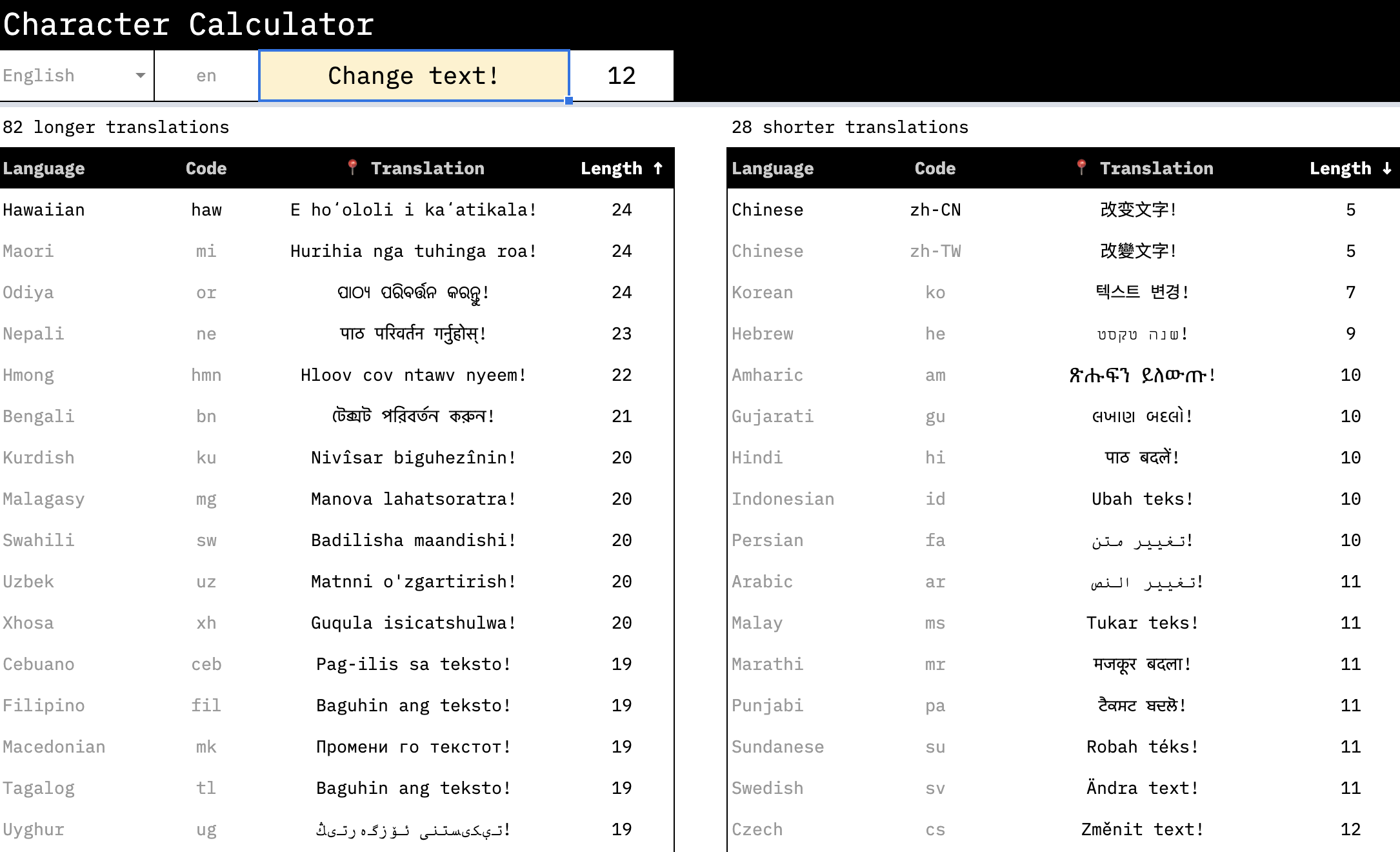 Character Calculator

English | en | Change text! | 12

82 longer translations

| Language | Code | Translation | Length ↑ |
|---|---|---|---|
| Hawaiian | haw | E hoʻololi i kaʻatikala! | 24 |
| Maori | mi | Hurihia nga tuhinga roa! | 24 |
| Odiya | or | ପାଠ୍ୟ ପରିବର୍ତ୍ତନ କରନ୍ତୁ! | 24 |
| Nepali | ne | पाठ परिवर्तन गर्नुहोस्! | 23 |
| Hmong | hmn | Hloov cov ntawv nyeem! | 22 |
| Bengali | bn | টেক্সট পরিবর্তন করুন! | 21 |
| Kurdish | ku | Nivîsar biguhezînin! | 20 |
| Malagasy | mg | Manova lahatsoratra! | 20 |
| Swahili | sw | Badilisha maandishi! | 20 |
| Uzbek | uz | Matnni o'zgartirish! | 20 |
| Xhosa | xh | Guqula isicatshulwa! | 20 |
| Cebuano | ceb | Pag-ilis sa teksto! | 19 |
| Filipino | fil | Baguhin ang teksto! | 19 |
| Macedonian | mk | Промени го текстот! | 19 |
| Tagalog | tl | Baguhin ang teksto! | 19 |
| Uyghur | ug | تېكىستنى ئۆزگەرتىڭ! | 19 |

28 shorter translations

| Language | Code | Translation | Length ↓ |
|---|---|---|---|
| Chinese | zh-CN | 改变文字! | 5 |
| Chinese | zh-TW | 改變文字! | 5 |
| Korean | ko | 텍스트 변경! | 7 |
| Hebrew | he | שנה טקסט! | 9 |
| Amharic | am | ጽሑፍን ይለውጡ! | 10 |
| Gujarati | gu | લખાણ બદલો! | 10 |
| Hindi | hi | पाठ बदलें! | 10 |
| Indonesian | id | Ubah teks! | 10 |
| Persian | fa | تغییر متن! | 10 |
| Arabic | ar | تغيير النص! | 11 |
| Malay | ms | Tukar teks! | 11 |
| Marathi | mr | मजकूर बदला! | 11 |
| Punjabi | pa | ਟੈਕਸਟ ਬਦਲੋ! | 11 |
| Sundanese | su | Robah téks! | 11 |
| Swedish | sv | Ändra text! | 11 |
| Czech | cs | Změnit text! | 12 |